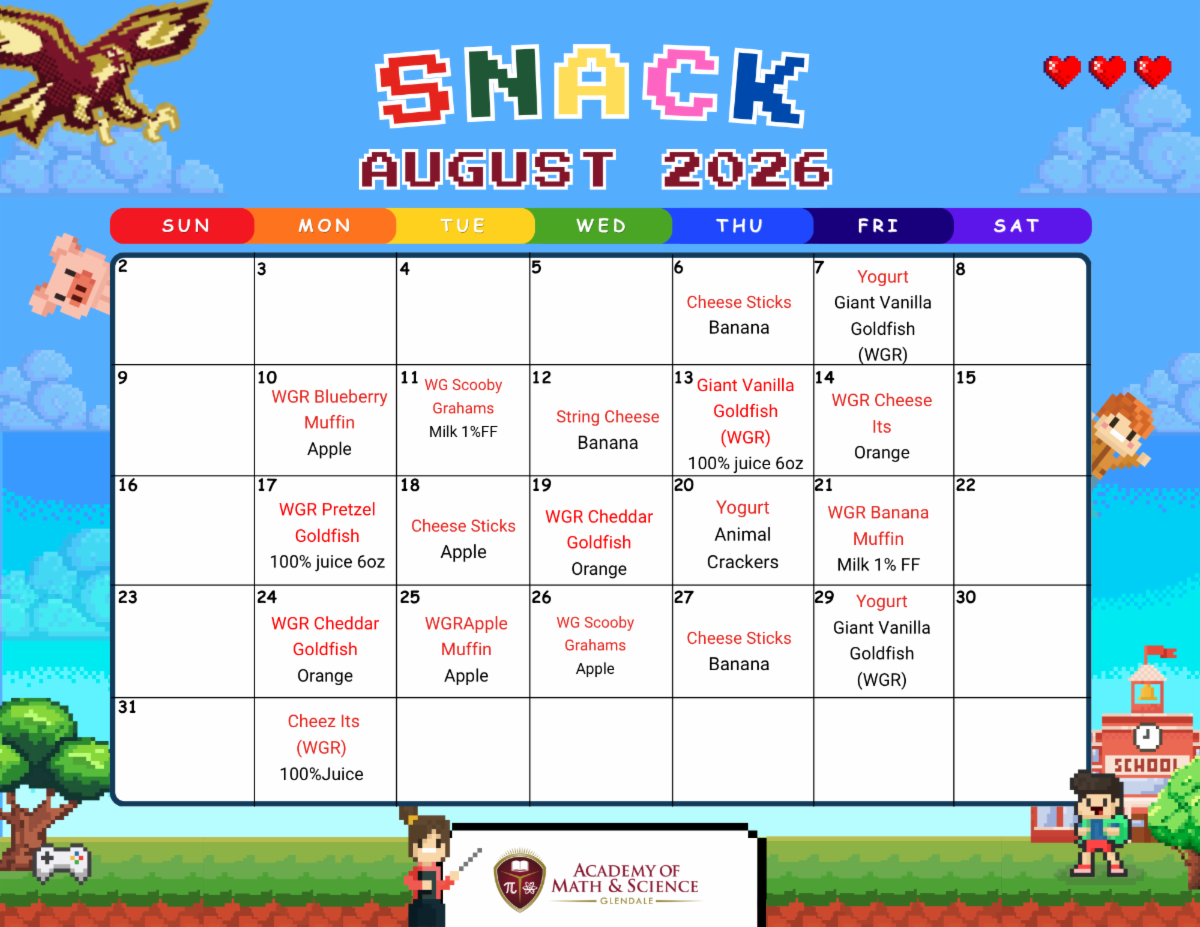 SNACK
AUGUST 2026

| SUN | MON | TUE | WED | THU | FRI | SAT |
|---|---|---|---|---|---|---|
| 2 | 3 | 4 | 5 | 6 Cheese Sticks Banana | 7 Yogurt Giant Vanilla Goldfish (WGR) | 8 |
| 9 | 10 WGR Blueberry Muffin Apple | 11 WG Scooby Grahams Milk 1%FF | 12 String Cheese Banana | 13 Giant Vanilla Goldfish (WGR) 100% juice 6oz | 14 WGR Cheese Its Orange | 15 |
| 16 | 17 WGR Pretzel Goldfish 100% juice 6oz | 18 Cheese Sticks Apple | 19 WGR Cheddar Goldfish Orange | 20 Yogurt Animal Crackers | 21 WGR Banana Muffin Milk 1% FF | 22 |
| 23 | 24 WGR Cheddar Goldfish Orange | 25 WGRApple Muffin Apple | 26 WG Scooby Grahams Apple | 27 Cheese Sticks Banana | 29 Yogurt Giant Vanilla Goldfish (WGR) | 30 |
| 31 | Cheez Its (WGR) 100%Juice | | | | | |

SCHOOL

ACADEMY OF MATH & SCIENCE
GLENDALE